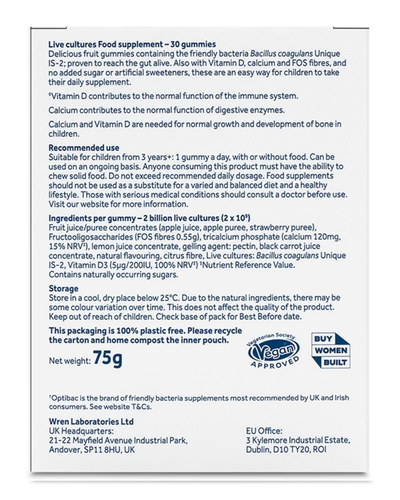 Live cultures Food supplement – 30 gummies

Delicious fruit gummies containing the friendly bacteria Bacillus coagulans Unique IS-2; proven to reach the gut alive. Also with Vitamin D, calcium and FOS fibres, and no added sugar or artificial sweeteners, these are an easy way for children to take their daily supplement.

$^{◊}$Vitamin D contributes to the normal function of the immune system.

Calcium contributes to the normal function of digestive enzymes.

Calcium and Vitamin D are needed for normal growth and development of bone in children.

Recommended use

Suitable for children from 3 years+: 1 gummy a day, with or without food. Can be used on an ongoing basis. Anyone consuming this product must have the ability to chew solid food. Do not exceed recommended daily dosage. Food supplements should not be used as a substitute for a varied and balanced diet and a healthy lifestyle. Those with serious medical conditions should consult a doctor before use. Visit our website for more information.

Ingredients per gummy – 2 billion live cultures ($2 \times 10^9$)

Fruit juice/puree concentrates (apple juice, apple puree, strawberry puree), Fructooligosaccharides (FOS fibres 0.55g), tricalcium phosphate (calcium 120mg, 15% NRV$^{‡}$), lemon juice concentrate, gelling agent: pectin, black carrot juice concentrate, natural flavouring, citrus fibre, Live cultures: Bacillus coagulans Unique IS-2, Vitamin D3 (5µg/200IU, 100% NRV$^{‡}$) $^{‡}$Nutrient Reference Value. Contains naturally occurring sugars.

Storage

Store in a cool, dry place below 25°C. Due to the natural ingredients, there may be some colour variation over time. This does not affect the quality of the product. Keep out of reach of children. Check base of pack for Best Before date.

This packaging is 100% plastic free. Please recycle the carton and home compost the inner pouch.

Net weight: 75g

Vegetarian Society
Vegan
APPROVED

BUY
WOMEN
BUILT

$^{†}$Optibac is the brand of friendly bacteria supplements most recommended by UK and Irish consumers. See website T&Cs.

Wren Laboratories Ltd

UK Headquarters:
21-22 Mayfield Avenue Industrial Park,
Andover, SP11 8HU, UK

EU Office:
3 Kylemore Industrial Estate,
Dublin, D10 TY20, ROI